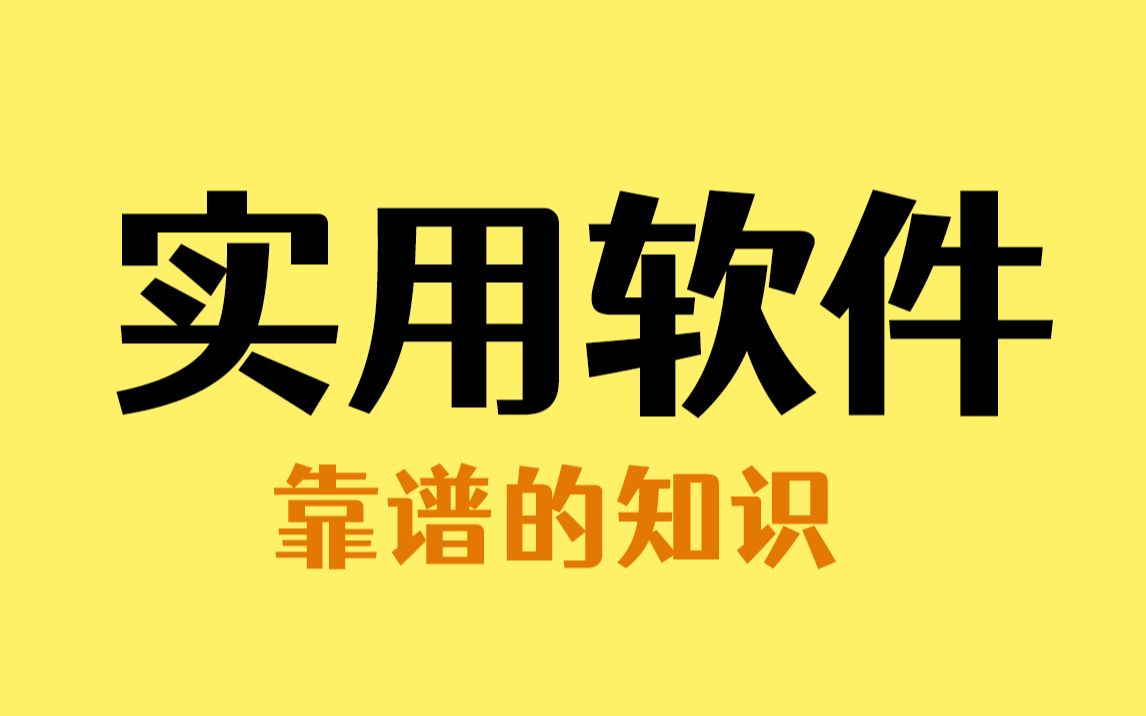 实用软件
靠谱的知识